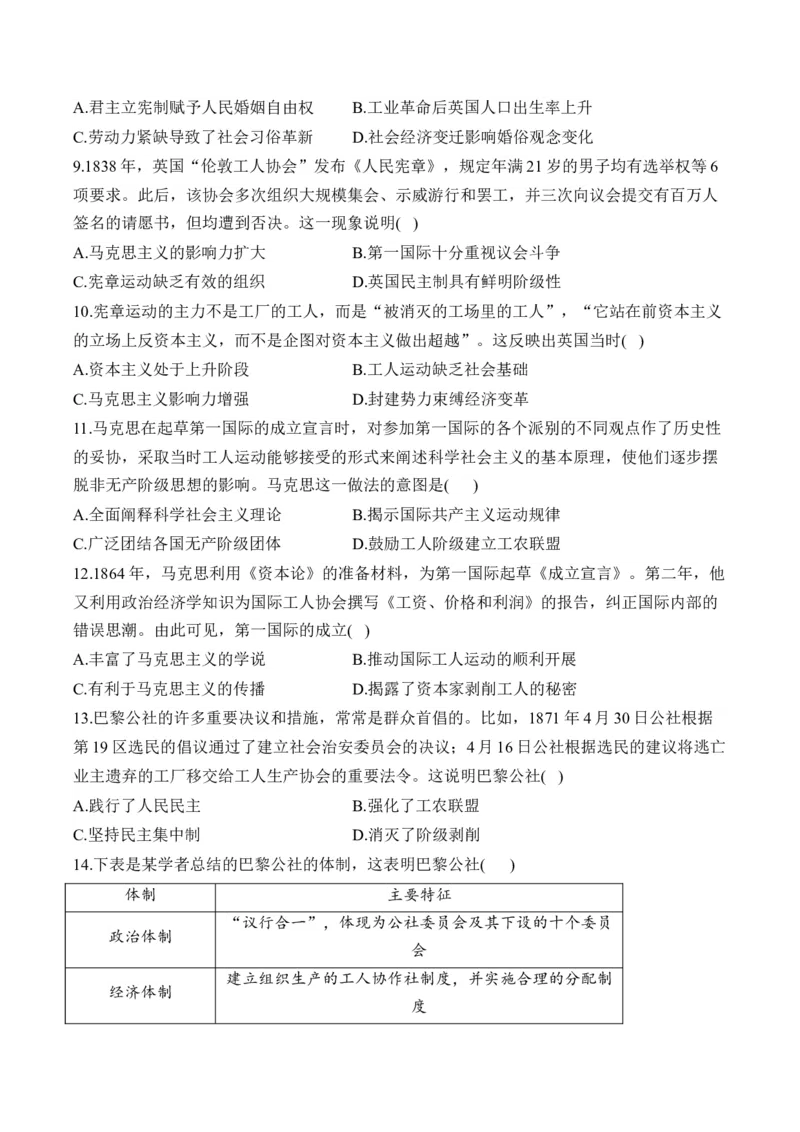 A.君主立宪制赋予人民婚姻自由权　B.工业革命后英国人口出生率上升
C.劳动力紧缺导致了社会习俗革新　D.社会经济变迁影响婚俗观念变化

9.1838年，英国“伦敦工人协会”发布《人民宪章》，规定年满21岁的男子均有选举权等6项要求。此后，该协会多次组织大规模集会、示威游行和罢工，并三次向议会提交有百万人签名的请愿书，但均遭到否决。这一现象说明( )
A.马克思主义的影响力扩大　B.第一国际十分重视议会斗争
C.宪章运动缺乏有效的组织　D.英国民主制具有鲜明阶级性

10.宪章运动的主力不是工厂的工人，而是“被消灭的工场里的工人”，“它站在前资本主义的立场上反资本主义，而不是企图对资本主义做出超越”。这反映出英国当时( )
A.资本主义处于上升阶段　B.工人运动缺乏社会基础
C.马克思主义影响力增强　D.封建势力束缚经济变革

11.马克思在起草第一国际的成立宣言时，对参加第一国际的各个派别的不同观点作了历史性的妥协，采取当时工人运动能够接受的形式来阐述科学社会主义的基本原理，使他们逐步摆脱非无产阶级思想的影响。马克思这一做法的意图是( )
A.全面阐释科学社会主义理论　B.揭示国际共产主义运动规律
C.广泛团结各国无产阶级团体　D.鼓励工人阶级建立工农联盟

12.1864年，马克思利用《资本论》的准备材料，为第一国际起草《成立宣言》。第二年，他又利用政治经济学知识为国际工人协会撰写《工资、价格和利润》的报告，纠正国际内部的错误思潮。由此可见，第一国际的成立( )
A.丰富了马克思主义的学说　B.推动国际工人运动的顺利开展
C.有利于马克思主义的传播　D.揭露了资本家剥削工人的秘密

13.巴黎公社的许多重要决议和措施，常常是群众首倡的。比如，1871年4月30日公社根据第19区选民的倡议通过了建立社会治安委员会的决议；4月16日公社根据选民的建议将逃亡业主遗弃的工厂移交给工人生产协会的重要法令。这说明巴黎公社( )
A.践行了人民民主　B.强化了工农联盟
C.坚持民主集中制　D.消灭了阶级剥削

14.下表是某学者总结的巴黎公社的体制，这表明巴黎公社( )

| 体制 | 主要特征 |
|---|---|
| 政治体制 | “议行合一”，体现为公社委员会及其下设的十个委员会 |
| 经济体制 | 建立组织生产的工人协作社制度，并实施合理的分配制度 |